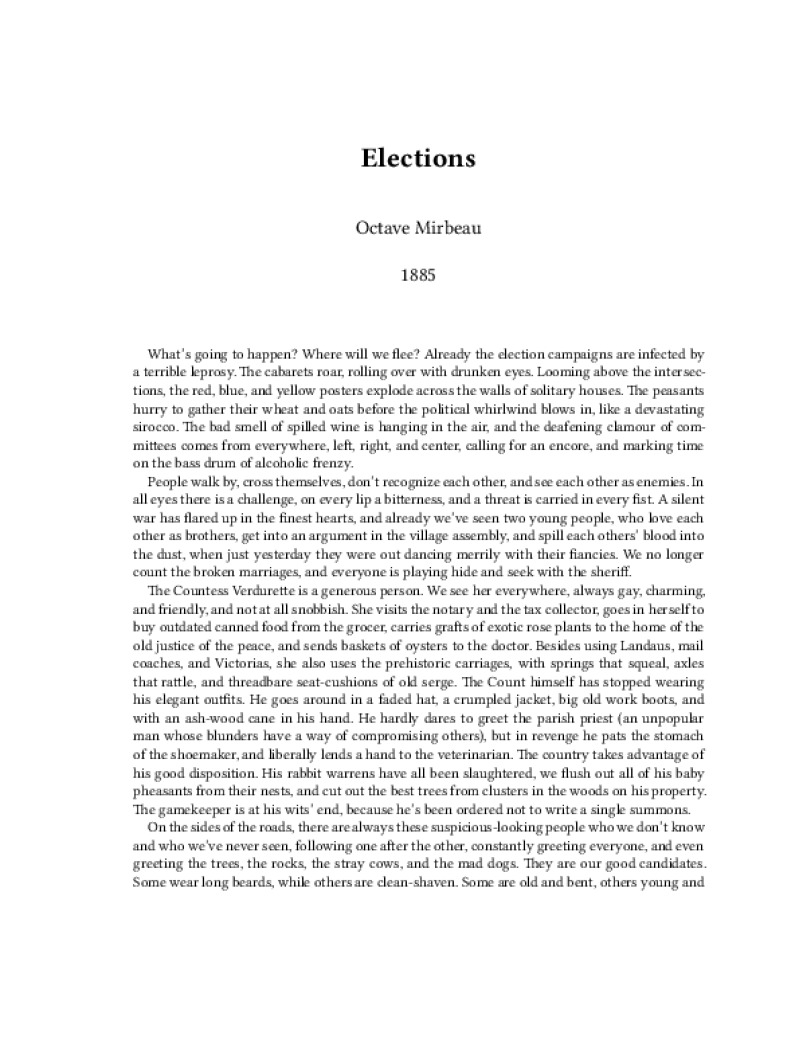 Elections

Octave Mirbeau

1885

What's going to happen? Where will we flee? Already the election campaigns are infected by a terrible leprosy. The cabarets roar, rolling over with drunken eyes. Looming above the intersections, the red, blue, and yellow posters explode across the walls of solitary houses. The peasants hurry to gather their wheat and oats before the political whirlwind blows in, like a devastating sirocco. The bad smell of spilled wine is hanging in the air, and the deafening clamour of committees comes from everywhere, left, right, and center, calling for an encore, and marking time on the bass drum of alcoholic frenzy.

People walk by, cross themselves, don't recognize each other, and see each other as enemies. In all eyes there is a challenge, on every lip a bitterness, and a threat is carried in every fist. A silent war has flared up in the finest hearts, and already we've seen two young people, who love each other as brothers, get into an argument in the village assembly, and spill each others' blood into the dust, when just yesterday they were out dancing merrily with their fiancies. We no longer count the broken marriages, and everyone is playing hide and seek with the sheriff.

The Countess Verdurette is a generous person. We see her everywhere, always gay, charming, and friendly, and not at all snobbish. She visits the notary and the tax collector, goes in herself to buy outdated canned food from the grocer, carries grafts of exotic rose plants to the home of the old justice of the peace, and sends baskets of oysters to the doctor. Besides using Landaus, mail coaches, and Victorias, she also uses the prehistoric carriages, with springs that squeal, axles that rattle, and threadbare seat-cushions of old serge. The Count himself has stopped wearing his elegant outfits. He goes around in a faded hat, a crumpled jacket, big old work boots, and with an ash-wood cane in his hand. He hardly dares to greet the parish priest (an unpopular man whose blunders have a way of compromising others), but in revenge he pats the stomach of the shoemaker, and liberally lends a hand to the veterinarian. The country takes advantage of his good disposition. His rabbit warrens have all been slaughtered, we flush out all of his baby pheasants from their nests, and cut out the best trees from clusters in the woods on his property. The gamekeeper is at his wits' end, because he's been ordered not to write a single summons.

On the sides of the roads, there are always these suspicious-looking people who we don't know and who we've never seen, following one after the other, constantly greeting everyone, and even greeting the trees, the rocks, the stray cows, and the mad dogs. They are our good candidates. Some wear long beards, while others are clean-shaven. Some are old and bent, others young and